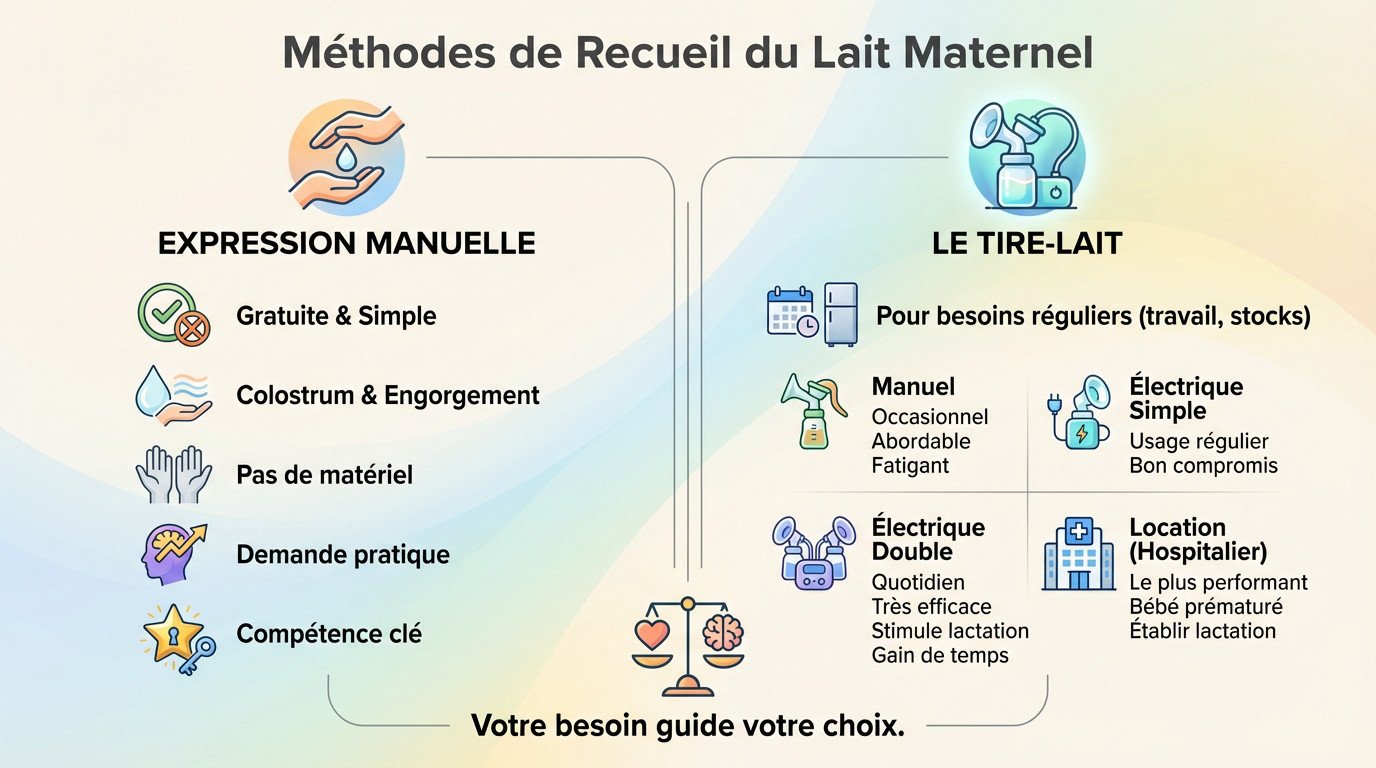 Méthodes de Recueil du Lait Maternel

EXPRESSION MANUELLE

Gratuite & Simple

Colostrum & Engorgement

Pas de matériel

Demande pratique

Compétence clé

LE TIRE-LAIT

Pour besoins réguliers (travail, stocks)

Manuel
Occasionnel
Abordable
Fatigant

Électrique Simple
Usage régulier
Bon compromis

Électrique Double
Quotidien
Très efficace
Stimule lactation
Gain de temps

Location (Hospitalier)
Le plus performant
Bébé prématuré
Établir lactation

Votre besoin guide votre choix.